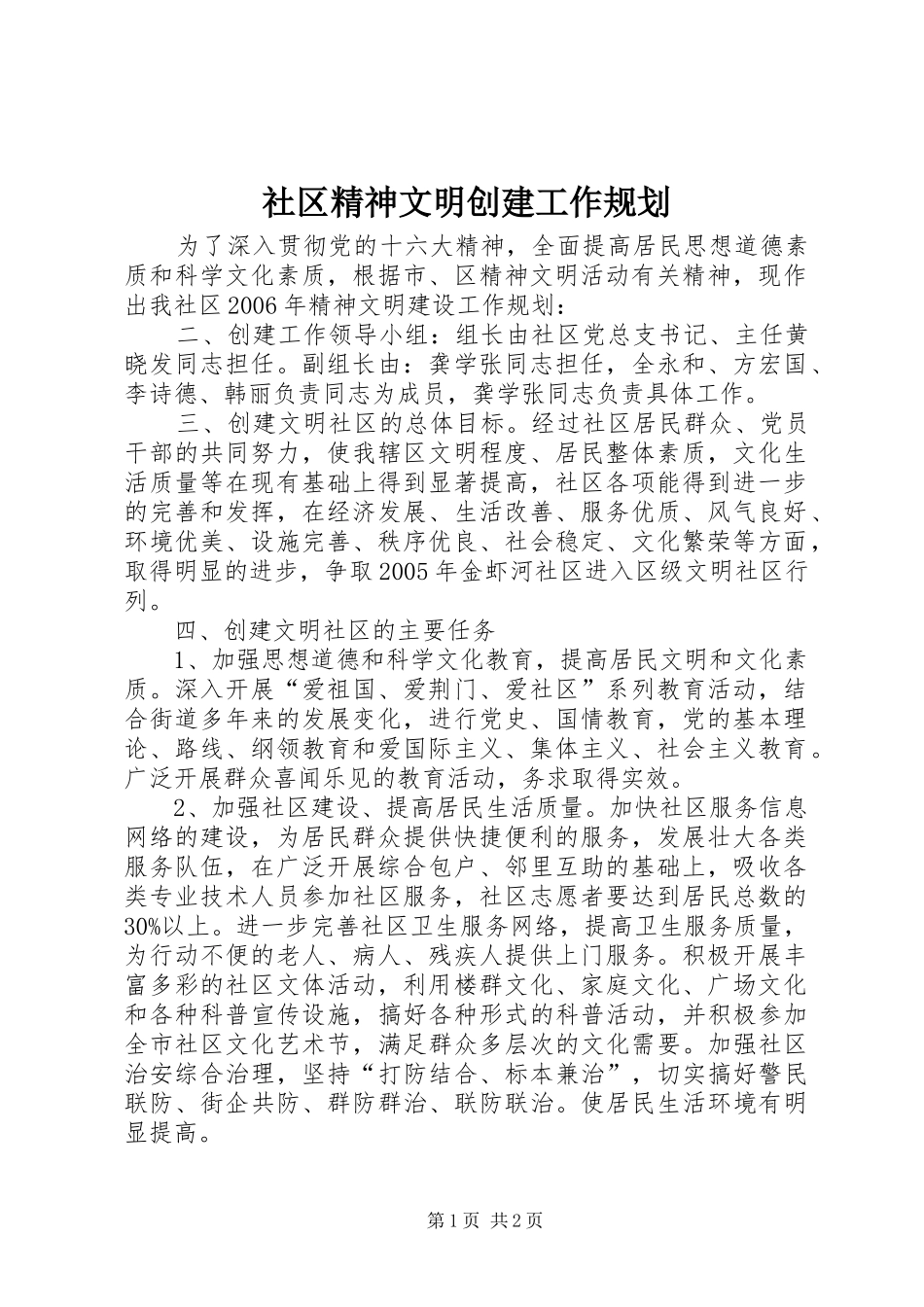 社区精神文明创建工作规划

为了深入贯彻党的十六大精神，全面提高居民思想道德素质和科学文化素质，根据市、区精神文明活动有关精神，现作出我社区2006年精神文明建设工作规划：

二、创建工作领导小组：组长由社区党总支书记、主任黄晓发同志担任。副组长由：龚学张同志担任，全永和、方宏国、李诗德、韩丽负责同志为成员，龚学张同志负责具体工作。

三、创建文明社区的总体目标。经过社区居民群众、党员干部的共同努力，使我辖区文明程度、居民整体素质，文化生活质量等在现有基础上得到显著提高，社区各项能得到进一步的完善和发挥，在经济发展、生活改善、服务优质、风气良好、环境优美、设施完善、秩序优良、社会稳定、文化繁荣等方面，取得明显的进步，争取2005年金虾河社区进入区级文明社区行列。

四、创建文明社区的主要任务

1、加强思想道德和科学文化教育，提高居民文明和文化素质。深入开展“爱祖国、爱荆门、爱社区”系列教育活动，结合街道多年来的发展变化，进行党史、国情教育，党的基本理论、路线、纲领教育和爱国际主义、集体主义、社会主义教育。广泛开展群众喜闻乐见的教育活动，务求取得实效。

2、加强社区建设、提高居民生活质量。加快社区服务信息网络的建设，为居民群众提供快捷便利的服务，发展壮大各类服务队伍，在广泛开展综合包户、邻里互助的基础上，吸收各类专业技术人员参加社区服务，社区志愿者要达到居民总数的30%以上。进一步完善社区卫生服务网络，提高卫生服务质量，为行动不便的老人、病人、残疾人提供上门服务。积极开展丰富多彩的社区文体活动，利用楼群文化、家庭文化、广场文化和各种科普宣传设施，搞好各种形式的科普活动，并积极参加全市社区文化艺术节，满足群众多层次的文化需要。加强社区治安综合治理，坚持“打防结合、标本兼治”，切实搞好警民联防、街企共防、群防群治、联防联治。使居民生活环境有明显提高。

第1页 共2页